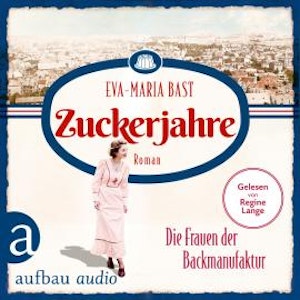 EVA-MARIA BAST

Zuckerjahre

Roman

Gelesen von Regine Lange

Die Frauen der Backmanufaktur

a

aufbau audio